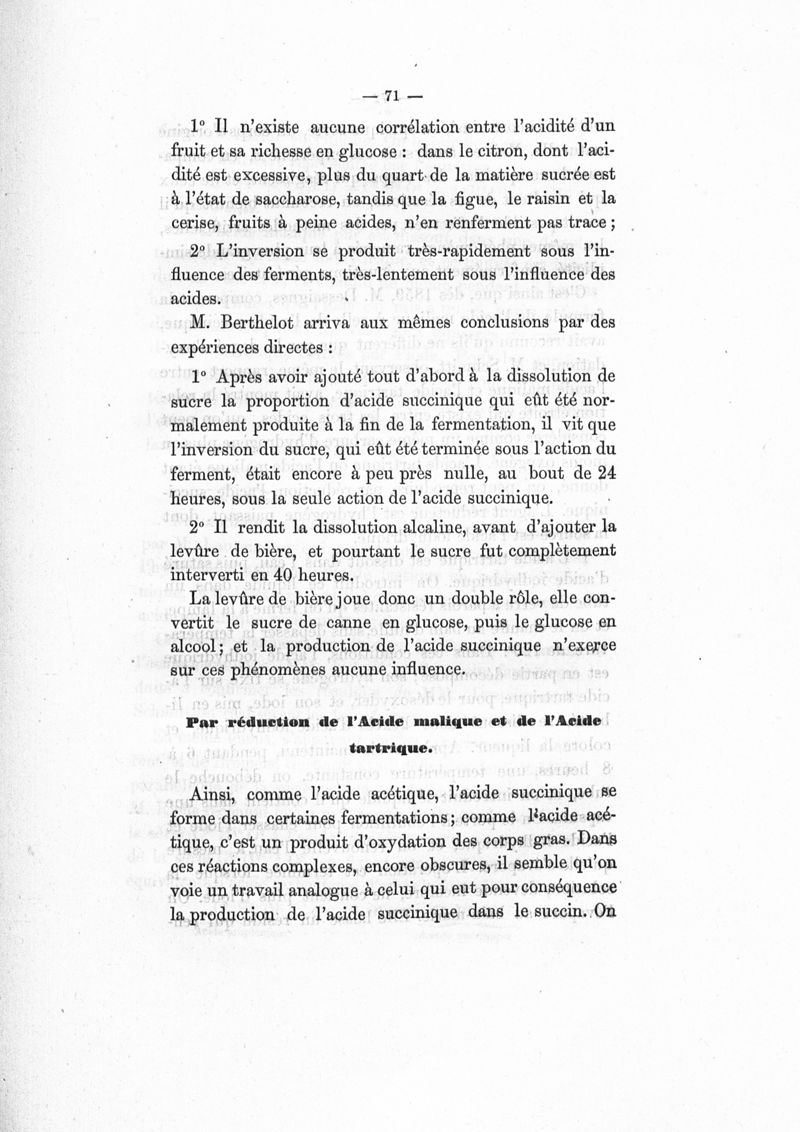 — 71 —

1° Il n'existe aucune corrélation entre l'acidité d'un fruit et sa richesse en glucose : dans le citron, dont l'acidité est excessive, plus du quart de la matière sucrée est à l'état de saccharose, tandis que la figue, le raisin et la cerise, fruits à peine acides, n'en renferment pas trace ;

2° L'inversion se produit très-rapidement sous l'influence des ferments, très-lentement sous l'influence des acides.

M. Berthelot arriva aux mêmes conclusions par des expériences directes :

1° Après avoir ajouté tout d'abord à la dissolution de sucre la proportion d'acide succinique qui eût été normalement produite à la fin de la fermentation, il vit que l'inversion du sucre, qui eût été terminée sous l'action du ferment, était encore à peu près nulle, au bout de 24 heures, sous la seule action de l'acide succinique.

2° Il rendit la dissolution alcaline, avant d'ajouter la levûre de bière, et pourtant le sucre fut complètement interverti en 40 heures.

La levûre de bière joue donc un double rôle, elle convertit le sucre de canne en glucose, puis le glucose en alcool ; et la production de l'acide succinique n'exerce sur ces phénomènes aucune influence.

Par réduction de l'Acide malique et de l'Acide tartrique.

Ainsi, comme l'acide acétique, l'acide succinique se forme dans certaines fermentations ; comme l'acide acétique, c'est un produit d'oxydation des corps gras. Dans ces réactions complexes, encore obscures, il semble qu'on voie un travail analogue à celui qui eut pour conséquence la production de l'acide succinique dans le succin. On